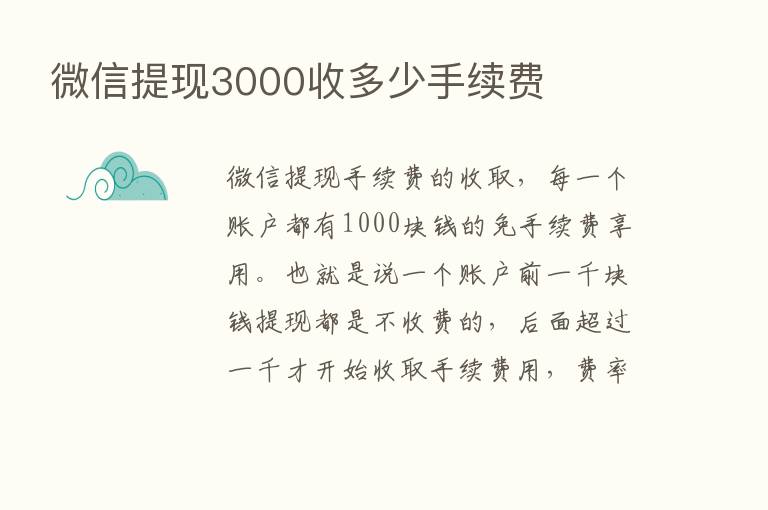 微信提现3000收多少手续费

微信提现手续费的收取，每一个账户都有1000块钱的免手续费享用。也就是说一个账户前一千块钱提现都是不收费的，后面超过一千才开始收取手续费用，费率